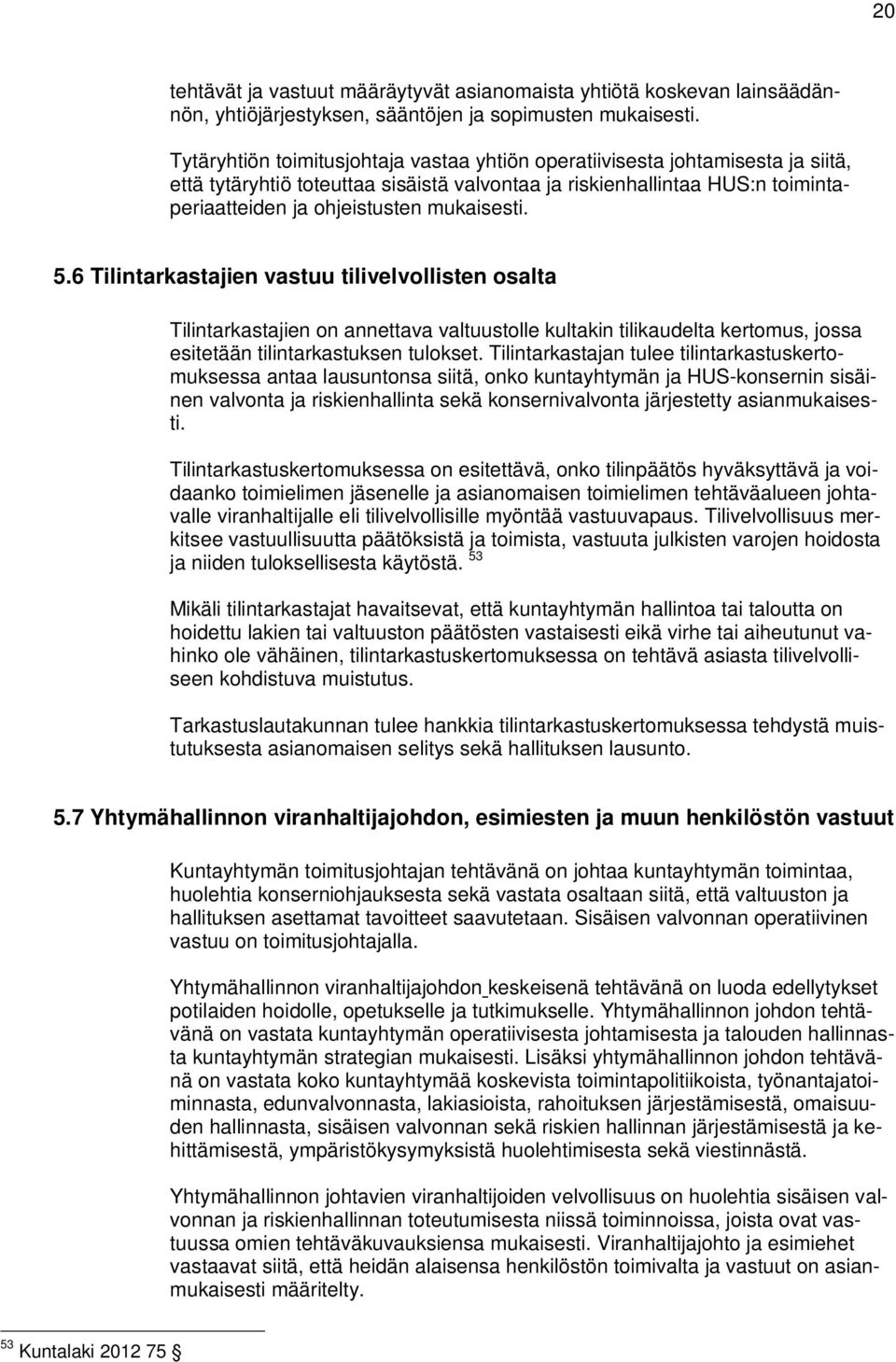 20

tehtävät ja vastuut määräytyvät asianomaista yhtiötä koskevan lainsäädännön, yhtiöjärjestyksen, sääntöjen ja sopimusten mukaisesti.

Tytäryhtiön toimitusjohtaja vastaa yhtiön operatiivisesta johtamisesta ja siitä, että tytäryhtiö toteuttaa sisäistä valvontaa ja riskienhallintaa HUS:n toimintaperiaatteiden ja ohjeistusten mukaisesti.

5.6 Tilintarkastajien vastuu tilivelvollisten osalta

Tilintarkastajien on annettava valtuustolle kultakin tilikaudelta kertomus, jossa esitetään tilintarkastuksen tulokset. Tilintarkastajan tulee tilintarkastuskertomuksessa antaa lausuntonsa siitä, onko kuntayhtymän ja HUS-konsernin sisäinen valvonta ja riskienhallinta sekä konsernivalvonta järjestetty asianmukaisesti.

Tilintarkastuskertomuksessa on esitettävä, onko tilinpäätös hyväksyttävä ja voidaanko toimielimen jäsenelle ja asianomaisen toimielimen tehtäväalueen johtavalle viranhaltijalle eli tilivelvollisille myöntää vastuuvapaus. Tilivelvollisuus merkitsee vastuullisuutta päätöksistä ja toimista, vastuuta julkisten varojen hoidosta ja niiden tuloksellisesta käytöstä. $^{53}$

Mikäli tilintarkastajat havaitsevat, että kuntayhtymän hallintoa tai taloutta on hoidettu lakien tai valtuuston päätösten vastaisesti eikä virhe tai aiheutunut vahinko ole vähäinen, tilintarkastuskertomuksessa on tehtävä asiasta tilivelvolliseen kohdistuva muistutus.

Tarkastuslautakunnan tulee hankkia tilintarkastuskertomuksessa tehdystä muistutuksesta asianomaisen selitys sekä hallituksen lausunto.

5.7 Yhtymähallinnon viranhaltijajohdon, esimiesten ja muun henkilöstön vastuut

Kuntayhtymän toimitusjohtajan tehtävänä on johtaa kuntayhtymän toimintaa, huolehtia konserniohjauksesta sekä vastata osaltaan siitä, että valtuuston ja hallituksen asettamat tavoitteet saavutetaan. Sisäisen valvonnan operatiivinen vastuu on toimitusjohtajalla.

Yhtymähallinnon viranhaltijajohdon keskeisenä tehtävänä on luoda edellytykset potilaiden hoidolle, opetukselle ja tutkimukselle. Yhtymähallinnon johdon tehtävänä on vastata kuntayhtymän operatiivisesta johtamisesta ja talouden hallinnasta kuntayhtymän strategian mukaisesti. Lisäksi yhtymähallinnon johdon tehtävänä on vastata koko kuntayhtymää koskevista toimintapolitiikoista, työnantajatoiminnasta, edunvalvonnasta, lakiasioista, rahoituksen järjestämisestä, omaisuuden hallinnasta, sisäisen valvonnan sekä riskien hallinnan järjestämisestä ja kehittämisestä, ympäristökysymyksistä huolehtimisesta sekä viestinnästä.

Yhtymähallinnon johtavien viranhaltijoiden velvollisuus on huolehtia sisäisen valvonnan ja riskienhallinnan toteutumisesta niissä toiminnoissa, joista ovat vastuussa omien tehtäväkuvauksiensa mukaisesti. Viranhaltijajohto ja esimiehet vastaavat siitä, että heidän alaisensa henkilöstön toimivalta ja vastuut on asianmukaisesti määritelty.

$^{53}$ Kuntalaki 2012 75 §